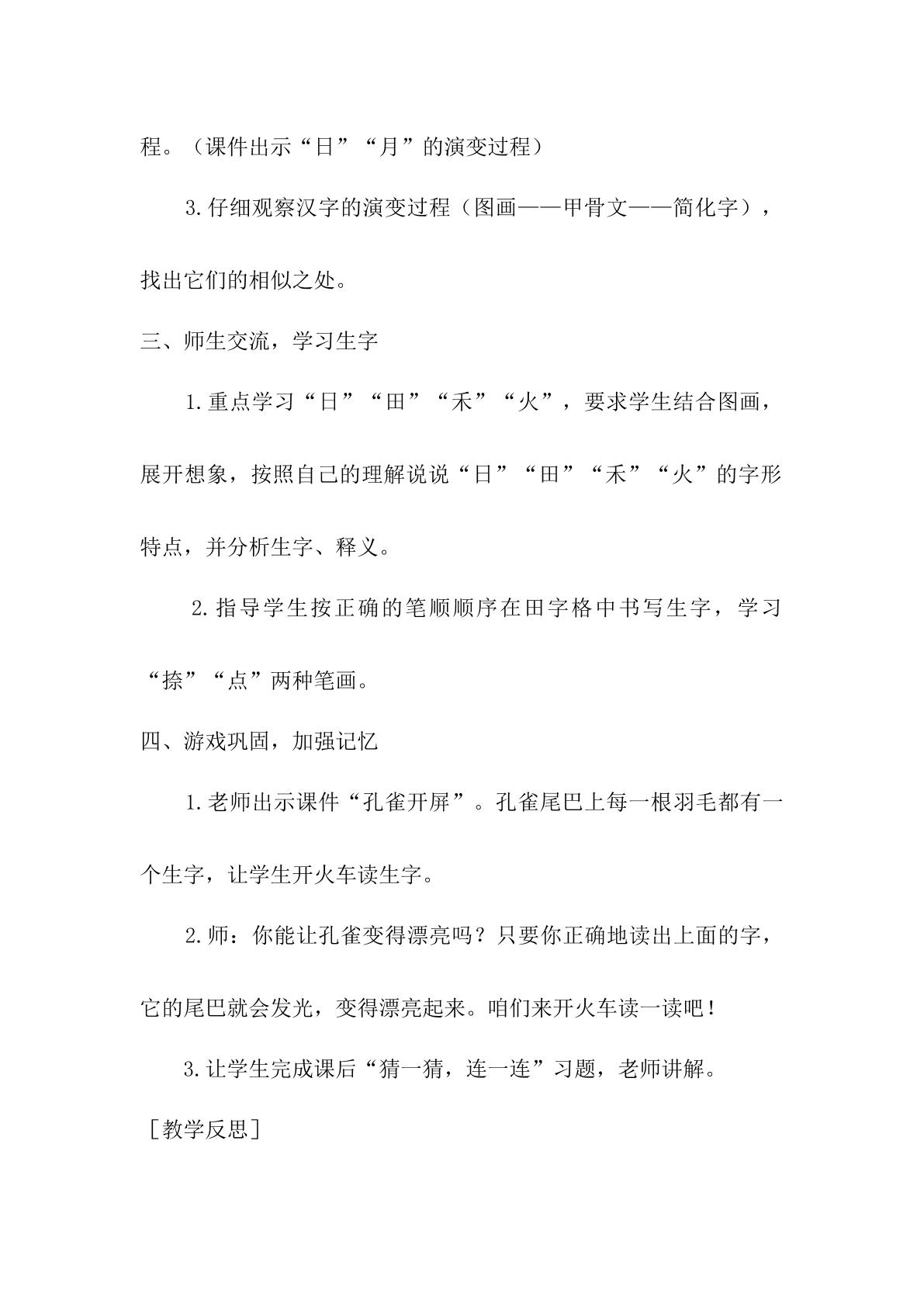 程。（课件出示“日”“月”的演变过程）

3.仔细观察汉字的演变过程（图画——甲骨文——简化字），找出它们的相似之处。

三、师生交流，学习生字

1.重点学习“日”“田”“禾”“火”，要求学生结合图画，展开想象，按照自己的理解说说“日”“田”“禾”“火”的字形特点，并分析生字、释义。

2.指导学生按正确的笔顺顺序在田字格中书写生字，学习“捺”“点”两种笔画。

四、游戏巩固，加强记忆

1.老师出示课件“孔雀开屏”。孔雀尾巴上每一根羽毛都有一个生字，让学生开火车读生字。

2.师：你能让孔雀变得漂亮吗？只要你正确地读出上面的字，它的尾巴就会发光，变得漂亮起来。咱们来开火车读一读吧！

3.让学生完成课后“猜一猜，连一连”习题，老师讲解。

［教学反思］